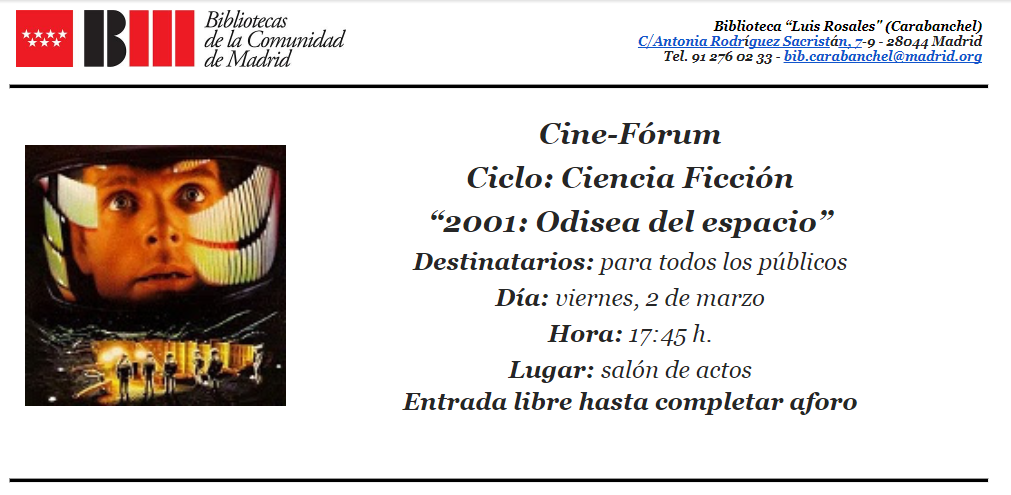 Bibliotecas
de la Comunidad
de Madrid

Biblioteca "Luis Rosales" (Carabanchel)
C/Antonia Rodríguez Sacristán, 7-9 - 28044 Madrid
Tel. 91 276 02 33 - bib.carabanchel@madrid.org

Cine-Fórum
Ciclo: Ciencia Ficción
"2001: Odisea del espacio"
Destinatarios: para todos los públicos
Día: viernes, 2 de marzo
Hora: 17:45 h.
Lugar: salón de actos
Entrada libre hasta completar aforo